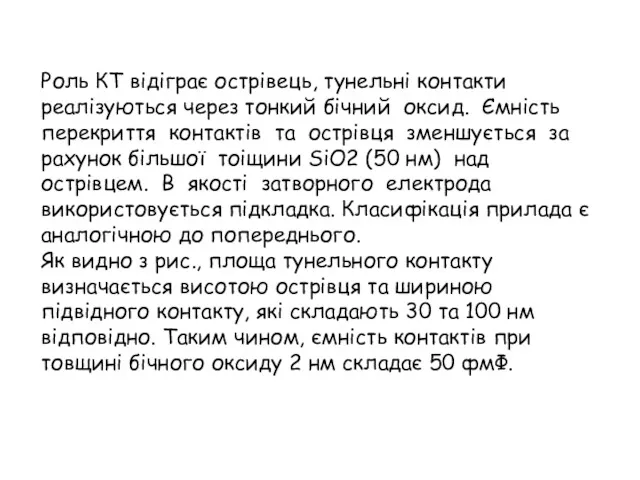 Роль КТ відіграє острівець, тунельні контакти реалізуються через тонкий бічний оксид. Ємність перекриття контактів та острівця зменшується за рахунок більшої тоіщини SiO2 (50 нм) над острівцем. В якості затворного електрода використовується підкладка. Класифікація прилада є аналогічною до попереднього.
Як видно з рис., площа тунельного контакту визначається висотою острівця та шириною підвідного контакту, які складають 30 та 100 нм відповідно. Таким чином, ємність контактів при товщині бічного оксиду 2 нм складає 50 фмФ.